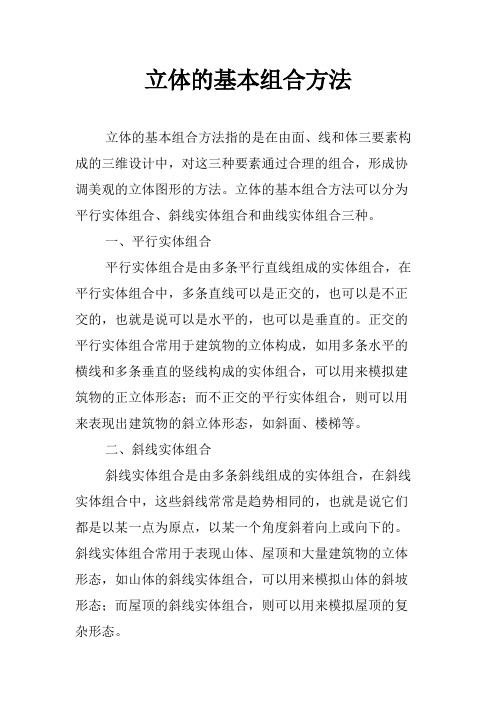 立体的基本组合方法

立体的基本组合方法指的是在由面、线和体三要素构成的三维设计中，对这三种要素通过合理的组合，形成协调美观的立体图形的方法。立体的基本组合方法可以分为平行实体组合、斜线实体组合和曲线实体组合三种。

一、平行实体组合

平行实体组合是由多条平行直线组成的实体组合，在平行实体组合中，多条直线可以是正交的，也可以是不正交的，也就是说可以是水平的，也可以是垂直的。正交的平行实体组合常用于建筑物的立体构成，如用多条水平的横线和多条垂直的竖线构成的实体组合，可以用来模拟建筑物的正立体形态；而不正交的平行实体组合，则可以用来表现出建筑物的斜立体形态，如斜面、楼梯等。

二、斜线实体组合

斜线实体组合是由多条斜线组成的实体组合，在斜线实体组合中，这些斜线常常是趋势相同的，也就是说它们都是以某一点为原点，以某一个角度斜着向上或向下的。斜线实体组合常用于表现山体、屋顶和大量建筑物的立体形态，如山体的斜线实体组合，可以用来模拟山体的斜坡形态；而屋顶的斜线实体组合，则可以用来模拟屋顶的复杂形态。